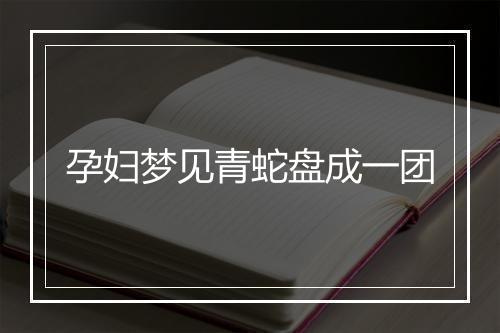 孕妇梦见青蛇盘成一团